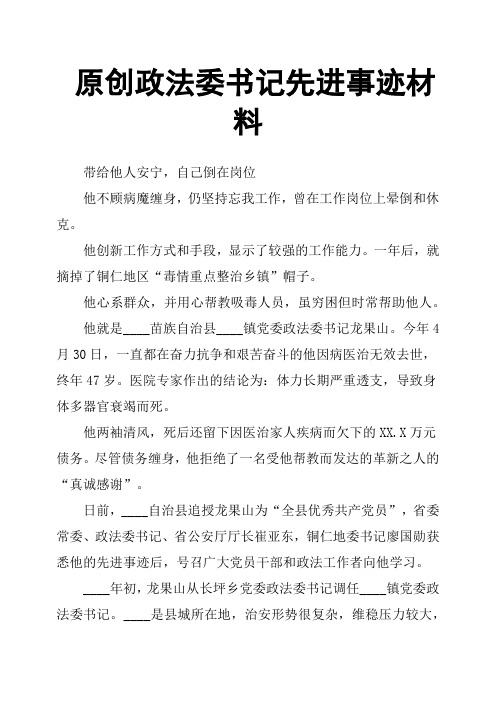 原创政法委书记先进事迹材料

带给他人安宁，自己倒在岗位

他不顾病魔缠身，仍坚持忘我工作，曾在工作岗位上晕倒和休克。

他创新工作方式和手段，显示了较强的工作能力。一年后，就摘掉了铜仁地区“毒情重点整治乡镇”帽子。

他心系群众，并用心帮教吸毒人员，虽穷困但时常帮助他人。

他就是____苗族自治县____镇党委政法委书记龙果山。今年4月30日，一直都在奋力抗争和艰苦奋斗的他因病医治无效去世，终年47岁。医院专家作出的结论为：体力长期严重透支，导致身体多器官衰竭而死。

他两袖清风，死后还留下因医治家人疾病而欠下的XX.X万元债务。尽管债务缠身，他拒绝了一名受他帮教而发达的革新之人的“真诚感谢”。

日前，____自治县追授龙果山为“全县优秀共产党员”，省委常委、政法委书记、省公安厅厅长崔亚东，铜仁地委书记廖国勋获悉他的先进事迹后，号召广大党员干部和政法工作者向他学习。

____年初，龙果山从长坪乡党委政法委书记调任____镇党委政法委书记。____是县城所在地，治安形势很复杂，维稳压力较大，